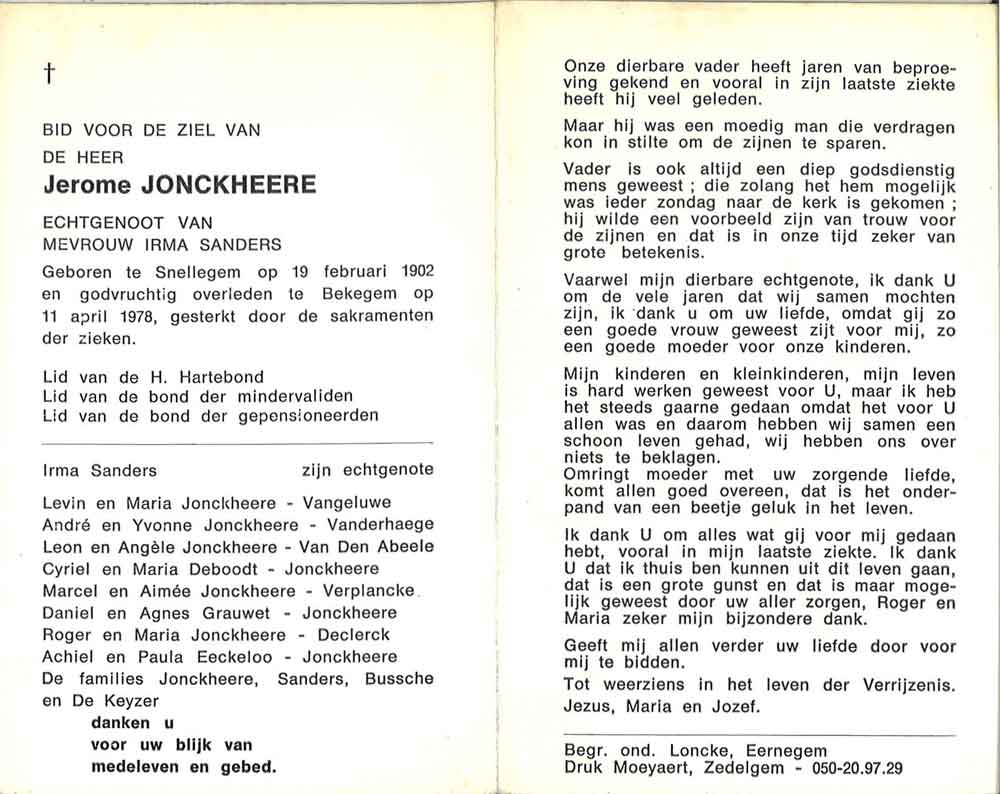 †

BID VOOR DE ZIEL VAN
DE HEER
Jerome JONCKHEERE

ECHTGENOOT VAN
MEVROUW IRMA SANDERS

Geboren te Snellegem op 19 februari 1902 en godvruchtig overleden te Bekegem op 11 april 1978, gesterkt door de sakramenten der zieken.

Lid van de H. Hartebond
Lid van de bond der mindervaliden
Lid van de bond der gepensioneerden

Irma Sanders zijn echtgenote
Levin en Maria Jonckheere - Vangeluwe
André en Yvonne Jonckheere - Vanderhaege
Leon en Angèle Jonckheere - Van Den Abeele
Cyriel en Maria Deboodt - Jonckheere
Marcel en Aimée Jonckheere - Verplancke
Daniel en Agnes Grauwet - Jonckheere
Roger en Maria Jonckheere - Declerck
Achiel en Paula Eeckeloo - Jonckheere
De families Jonckheere, Sanders, Bussche en De Keyzer
danken u
voor uw blijk van
medeleven en gebed.

Onze dierbare vader heeft jaren van beproeving gekend en vooral in zijn laatste ziekte heeft hij veel geleden.

Maar hij was een moedig man die verdragen kon in stilte om de zijnen te sparen.

Vader is ook altijd een diep godsdienstig mens geweest ; die zolang het hem mogelijk was ieder zondag naar de kerk is gekomen ; hij wilde een voorbeeld zijn van trouw voor de zijnen en dat is in onze tijd zeker van grote betekenis.

Vaarwel mijn dierbare echtgenote, ik dank U om de vele jaren dat wij samen mochten zijn, ik dank u om uw liefde, omdat gij zo een goede vrouw geweest zijt voor mij, zo een goede moeder voor onze kinderen.

Mijn kinderen en kleinkinderen, mijn leven is hard werken geweest voor U, maar ik heb het steeds gaarne gedaan omdat het voor U allen was en daarom hebben wij samen een schoon leven gehad, wij hebben ons over niets te beklagen.
Omringt moeder met uw zorgende liefde, komt allen goed overeen, dat is het onderpand van een beetje geluk in het leven.

Ik dank U om alles wat gij voor mij gedaan hebt, vooral in mijn laatste ziekte. Ik dank U dat ik thuis ben kunnen uit dit leven gaan, dat is een grote gunst en dat is maar mogelijk geweest door uw aller zorgen, Roger en Maria zeker mijn bijzondere dank.

Geeft mij allen verder uw liefde door voor mij te bidden.
Tot weerziens in het leven der Verrijzenis.
Jezus, Maria en Jozef.

Begr. ond. Loncke, Eernegem
Druk Moeyaert, Zedelgem - 050-20.97.29